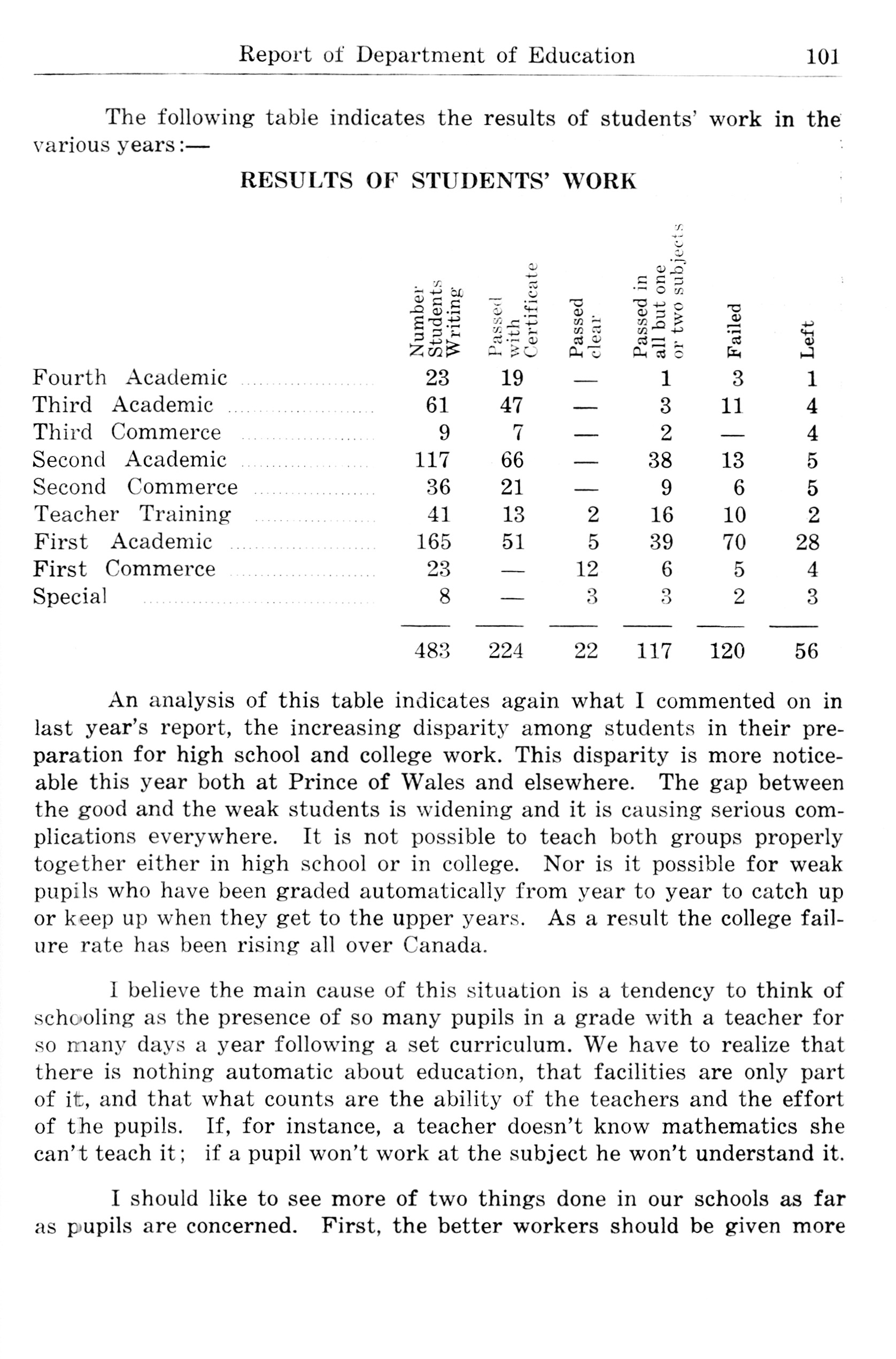 Report of Department of Education 101

The following table indicates the results of students' work in the various years:—

RESULTS OF STUDENTS' WORK

| | Number Students Writing | Passed with Certificate | Passed clear | Passed in all but one or two subjects | Failed | Left |
|---|---|---|---|---|---|---|
| Fourth Academic | 23 | 19 | — | 1 | 3 | 1 |
| Third Academic | 61 | 47 | — | 3 | 11 | 4 |
| Third Commerce | 9 | 7 | — | 2 | — | 4 |
| Second Academic | 117 | 66 | — | 38 | 13 | 5 |
| Second Commerce | 36 | 21 | — | 9 | 6 | 5 |
| Teacher Training | 41 | 13 | 2 | 16 | 10 | 2 |
| First Academic | 165 | 51 | 5 | 39 | 70 | 28 |
| First Commerce | 23 | — | 12 | 6 | 5 | 4 |
| Special | 8 | — | 3 | 3 | 2 | 3 |
| | 483 | 224 | 22 | 117 | 120 | 56 |

An analysis of this table indicates again what I commented on in last year's report, the increasing disparity among students in their preparation for high school and college work. This disparity is more noticeable this year both at Prince of Wales and elsewhere. The gap between the good and the weak students is widening and it is causing serious complications everywhere. It is not possible to teach both groups properly together either in high school or in college. Nor is it possible for weak pupils who have been graded automatically from year to year to catch up or keep up when they get to the upper years. As a result the college failure rate has been rising all over Canada.

I believe the main cause of this situation is a tendency to think of schooling as the presence of so many pupils in a grade with a teacher for so many days a year following a set curriculum. We have to realize that there is nothing automatic about education, that facilities are only part of it, and that what counts are the ability of the teachers and the effort of the pupils. If, for instance, a teacher doesn't know mathematics she can't teach it; if a pupil won't work at the subject he won't understand it.

I should like to see more of two things done in our schools as far as pupils are concerned. First, the better workers should be given more